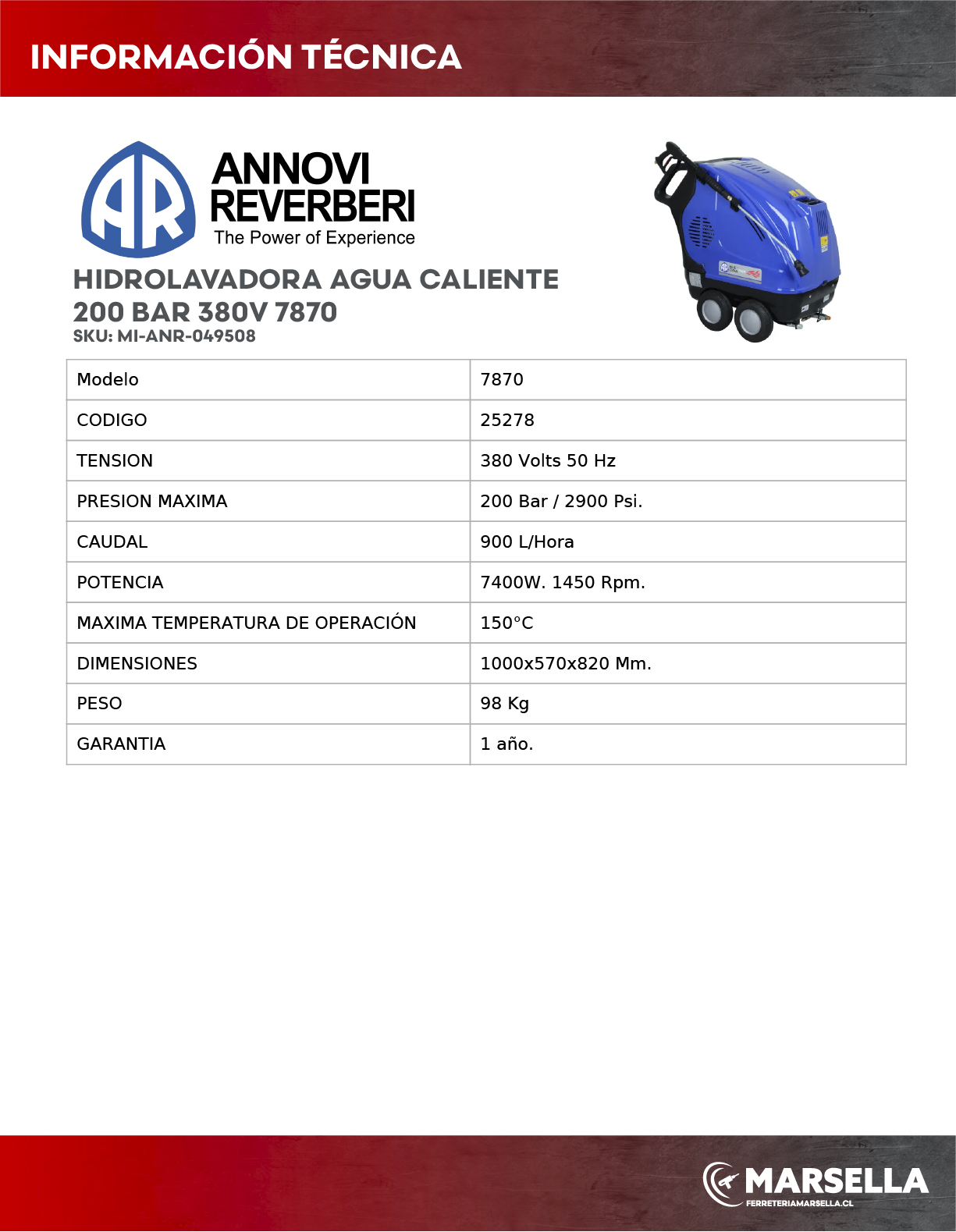 INFORMACIÓN TÉCNICA

AR ANNOVI REVERBERI The Power of Experience

HIDROLAVADORA AGUA CALIENTE 200 BAR 380V 7870
SKU: MI-ANR-049508

| Modelo | 7870 |
|---|---|
| CODIGO | 25278 |
| TENSION | 380 Volts 50 Hz |
| PRESION MAXIMA | 200 Bar / 2900 Psi. |
| CAUDAL | 900 L/Hora |
| POTENCIA | 7400W. 1450 Rpm. |
| MAXIMA TEMPERATURA DE OPERACIÓN | 150°C |
| DIMENSIONES | 1000x570x820 Mm. |
| PESO | 98 Kg |
| GARANTIA | 1 año. |

MARSELLA
FERRETERIAMARSELLA.CL